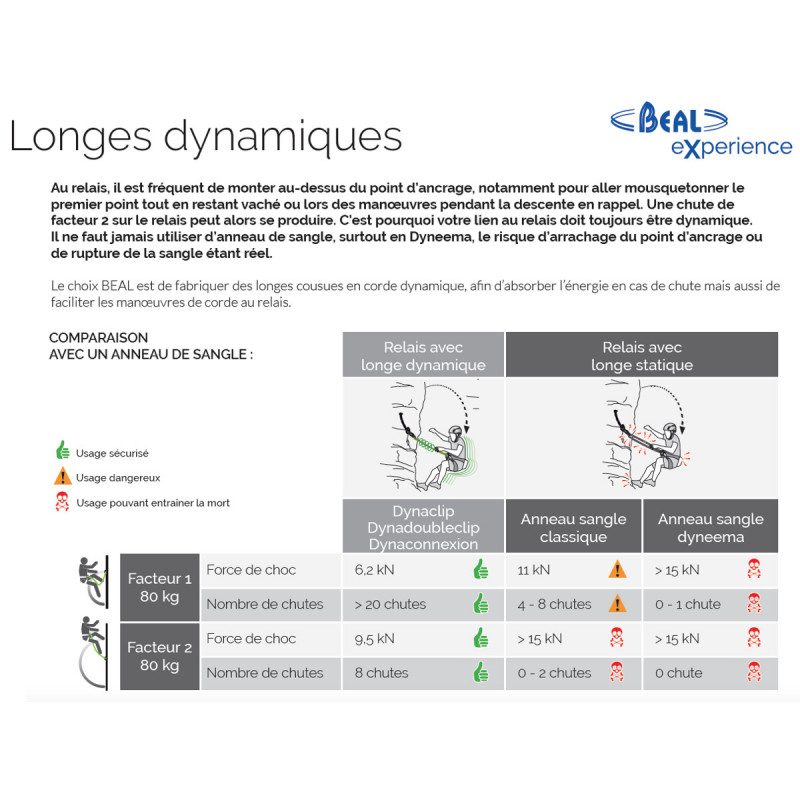 Longes dynamiques

BEAL
eXperience

Au relais, il est fréquent de monter au-dessus du point d'ancrage, notamment pour aller mousquetonner le premier point tout en restant vaché ou lors des manœuvres pendant la descente en rappel. Une chute de facteur 2 sur le relais peut alors se produire. C'est pourquoi votre lien au relais doit toujours être dynamique. Il ne faut jamais utiliser d'anneau de sangle, surtout en Dyneema, le risque d'arrachage du point d'ancrage ou de rupture de la sangle étant réel.

Le choix BEAL est de fabriquer des longes cousues en corde dynamique, afin d'absorber l'énergie en cas de chute mais aussi de faciliter les manœuvres de corde au relais.

COMPARAISON
AVEC UN ANNEAU DE SANGLE :

Usage sécurisé
Usage dangereux
Usage pouvant entrainer la mort

| | | Relais avec longe dynamique | Relais avec longe statique | |
|---|---|---|---|---|
| | | Dynaclip Dynadoubleclip Dynaconnexion | Anneau sangle classique | Anneau sangle dyneema |
| Facteur 1 80 kg | Force de choc | 6,2 kN | 11 kN | > 15 kN |
| | Nombre de chutes | > 20 chutes | 4 - 8 chutes | 0 - 1 chute |
| Facteur 2 80 kg | Force de choc | 9,5 kN | > 15 kN | > 15 kN |
| | Nombre de chutes | 8 chutes | 0 - 2 chutes | 0 chute |